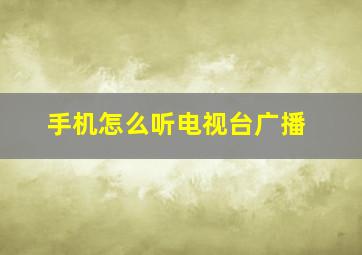 手机怎么听电视台广播